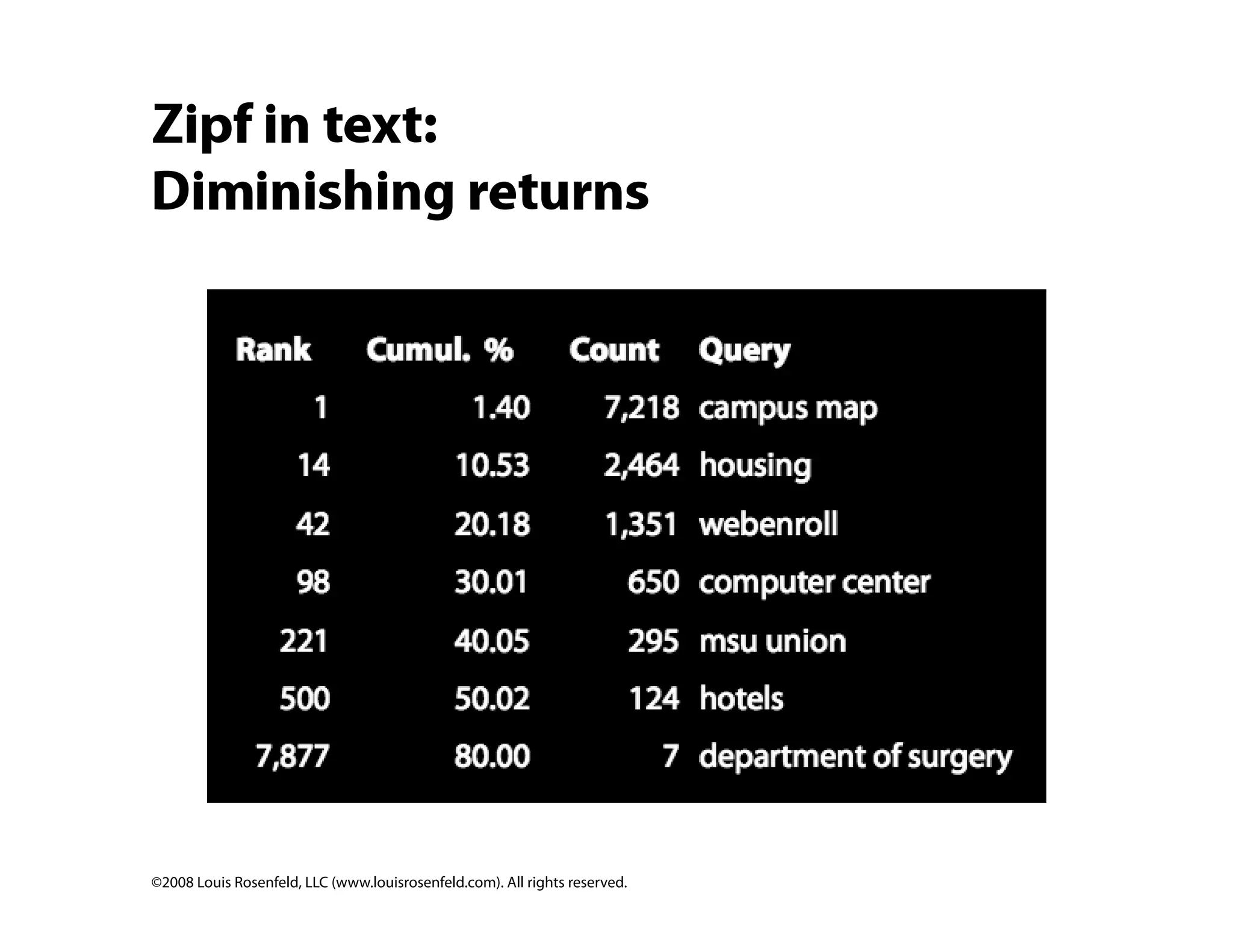 Zipf in text:
Diminishing returns

| Rank | Cumul. % | Count | Query |
|---|---|---|---|
| 1 | 1.40 | 7,218 | campus map |
| 14 | 10.53 | 2,464 | housing |
| 42 | 20.18 | 1,351 | webenroll |
| 98 | 30.01 | 650 | computer center |
| 221 | 40.05 | 295 | msu union |
| 500 | 50.02 | 124 | hotels |
| 7,877 | 80.00 | 7 | department of surgery |

©2008 Louis Rosenfeld, LLC (www.louisrosenfeld.com). All rights reserved.